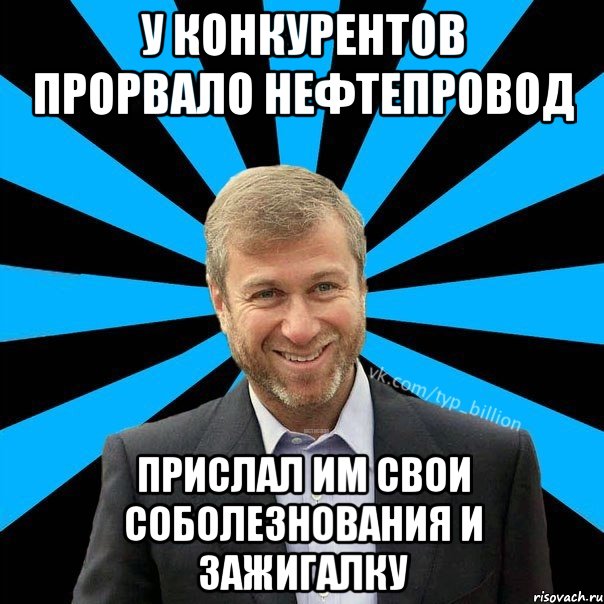 У КОНКУРЕНТОВ ПРОРВАЛО НЕФТЕПРОВОД

vk.com/typ_billion

ПРИСЛАЛ ИМ СВОИ СОБОЛЕЗНОВАНИЯ И ЗАЖИГАЛКУ

risovach.ru